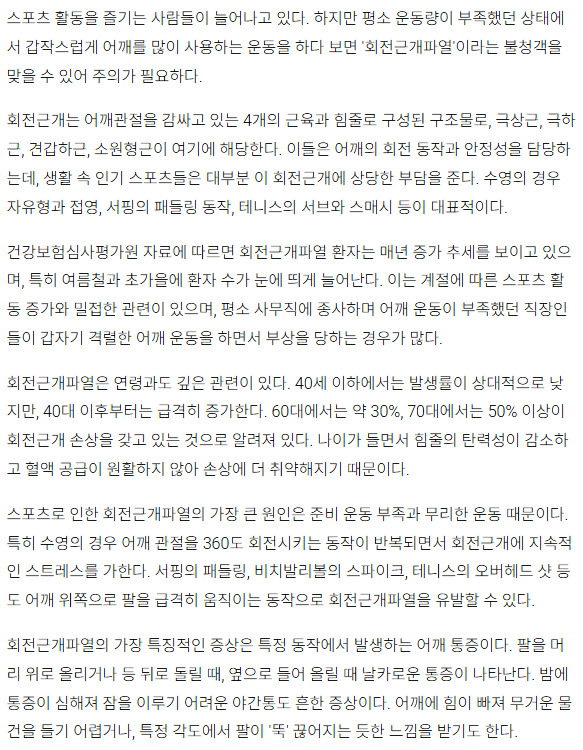 스포츠 활동을 즐기는 사람들이 늘어나고 있다. 하지만 평소 운동량이 부족했던 상태에서 갑작스럽게 어깨를 많이 사용하는 운동을 하다 보면 '회전근개파열'이라는 불청객을 맞을 수 있어 주의가 필요하다.

회전근개는 어깨관절을 감싸고 있는 4개의 근육과 힘줄로 구성된 구조물로, 극상근, 극하근, 견갑하근, 소원형근이 여기에 해당한다. 이들은 어깨의 회전 동작과 안정성을 담당하는데, 생활 속 인기 스포츠들은 대부분 이 회전근개에 상당한 부담을 준다. 수영의 경우 자유형과 접영, 서핑의 패들링 동작, 테니스의 서브와 스매시 등이 대표적이다.

건강보험심사평가원 자료에 따르면 회전근개파열 환자는 매년 증가 추세를 보이고 있으며, 특히 여름철과 초가을에 환자 수가 눈에 띄게 늘어난다. 이는 계절에 따른 스포츠 활동 증가와 밀접한 관련이 있으며, 평소 사무직에 종사하며 어깨 운동이 부족했던 직장인들이 갑자기 격렬한 어깨 운동을 하면서 부상을 당하는 경우가 많다.

회전근개파열은 연령과도 깊은 관련이 있다. 40세 이하에서는 발생률이 상대적으로 낮지만, 40대 이후부터는 급격히 증가한다. 60대에서는 약 30%, 70대에서는 50% 이상이 회전근개 손상을 갖고 있는 것으로 알려져 있다. 나이가 들면서 힘줄의 탄력성이 감소하고 혈액 공급이 원활하지 않아 손상에 더 취약해지기 때문이다.

스포츠로 인한 회전근개파열의 가장 큰 원인은 준비 운동 부족과 무리한 운동 때문이다. 특히 수영의 경우 어깨 관절을 360도 회전시키는 동작이 반복되면서 회전근개에 지속적인 스트레스를 가한다. 서핑의 패들링, 비치발리볼의 스파이크, 테니스의 오버헤드 샷 등도 어깨 위쪽으로 팔을 급격히 움직이는 동작으로 회전근개파열을 유발할 수 있다.

회전근개파열의 가장 특징적인 증상은 특정 동작에서 발생하는 어깨 통증이다. 팔을 머리 위로 올리거나 등 뒤로 돌릴 때, 옆으로 들어 올릴 때 날카로운 통증이 나타난다. 밤에 통증이 심해져 잠을 이루기 어려운 야간통도 흔한 증상이다. 어깨에 힘이 빠져 무거운 물건을 들기 어렵거나, 특정 각도에서 팔이 '뚝' 끊어지는 듯한 느낌을 받기도 한다.